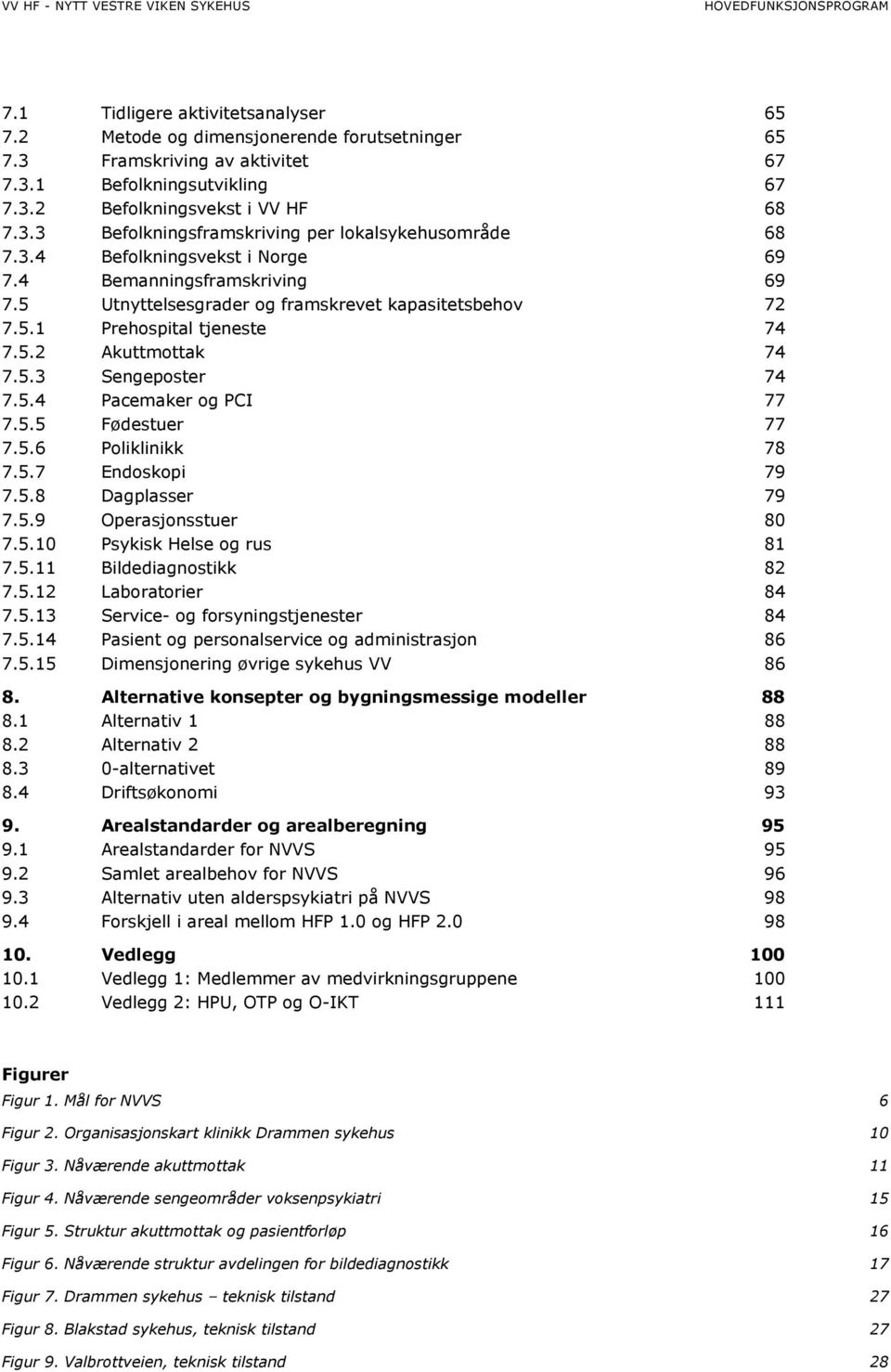 VV HF - NYTT VESTRE VIKEN SYKEHUS HOVEDFUNKSJONSPROGRAM

7.1 Tidligere aktivitetsanalyser 65
7.2 Metode og dimensjonerende forutsetninger 65
7.3 Framskriving av aktivitet 67
7.3.1 Befolkningsutvikling 67
7.3.2 Befolkningsvekst i VV HF 68
7.3.3 Befolkningsframskriving per lokalsykehusområde 68
7.3.4 Befolkningsvekst i Norge 69
7.4 Bemanningsframskriving 69
7.5 Utnyttelsesgrader og framskrevet kapasitetsbehov 72
7.5.1 Prehospital tjeneste 74
7.5.2 Akuttmottak 74
7.5.3 Sengeposter 74
7.5.4 Pacemaker og PCI 77
7.5.5 Fødestuer 77
7.5.6 Poliklinikk 78
7.5.7 Endoskopi 79
7.5.8 Dagplasser 79
7.5.9 Operasjonsstuer 80
7.5.10 Psykisk Helse og rus 81
7.5.11 Bildediagnostikk 82
7.5.12 Laboratorier 84
7.5.13 Service- og forsyningstjenester 84
7.5.14 Pasient og personalservice og administrasjon 86
7.5.15 Dimensjonering øvrige sykehus VV 86

8. Alternative konsepter og bygningsmessige modeller 88
8.1 Alternativ 1 88
8.2 Alternativ 2 88
8.3 0-alternativet 89
8.4 Driftsøkonomi 93

9. Arealstandarder og arealberegning 95
9.1 Arealstandarder for NVVS 95
9.2 Samlet arealbehov for NVVS 96
9.3 Alternativ uten alderspsykiatri på NVVS 98
9.4 Forskjell i areal mellom HFP 1.0 og HFP 2.0 98

10. Vedlegg 100
10.1 Vedlegg 1: Medlemmer av medvirkningsgruppene 100
10.2 Vedlegg 2: HPU, OTP og O-IKT 111

Figurer
Figur 1. Mål for NVVS 6
Figur 2. Organisasjonskart klinikk Drammen sykehus 10
Figur 3. Nåværende akuttmottak 11
Figur 4. Nåværende sengeområder voksenpsykiatri 15
Figur 5. Struktur akuttmottak og pasientforløp 16
Figur 6. Nåværende struktur avdelingen for bildediagnostikk 17
Figur 7. Drammen sykehus – teknisk tilstand 27
Figur 8. Blakstad sykehus, teknisk tilstand 27
Figur 9. Valbrottveien, teknisk tilstand 28